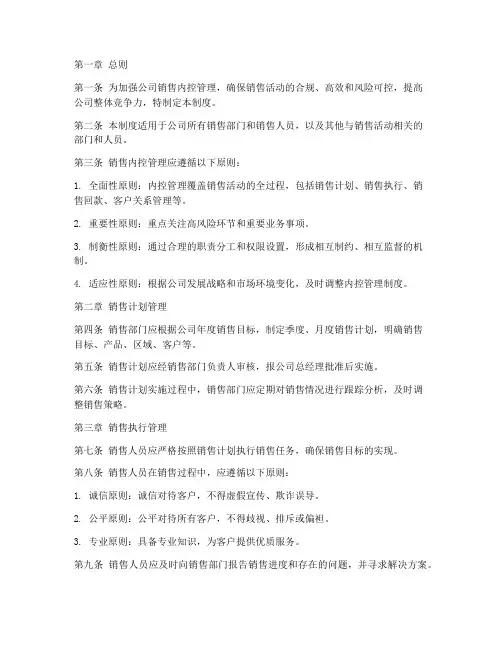 第一章 总则

第一条 为加强公司销售内控管理，确保销售活动的合规、高效和风险可控，提高公司整体竞争力，特制定本制度。

第二条 本制度适用于公司所有销售部门和销售人员，以及其他与销售活动相关的部门和人员。

第三条 销售内控管理应遵循以下原则：

1. 全面性原则：内控管理覆盖销售活动的全过程，包括销售计划、销售执行、销售回款、客户关系管理等。

2. 重要性原则：重点关注高风险环节和重要业务事项。

3. 制衡性原则：通过合理的职责分工和权限设置，形成相互制约、相互监督的机制。

4. 适应性原则：根据公司发展战略和市场环境变化，及时调整内控管理制度。

第二章 销售计划管理

第四条 销售部门应根据公司年度销售目标，制定季度、月度销售计划，明确销售目标、产品、区域、客户等。

第五条 销售计划应经销售部门负责人审核，报公司总经理批准后实施。

第六条 销售计划实施过程中，销售部门应定期对销售情况进行跟踪分析，及时调整销售策略。

第三章 销售执行管理

第七条 销售人员应严格按照销售计划执行销售任务，确保销售目标的实现。

第八条 销售人员在销售过程中，应遵循以下原则：

1. 诚信原则：诚信对待客户，不得虚假宣传、欺诈误导。

2. 公平原则：公平对待所有客户，不得歧视、排斥或偏袒。

3. 专业原则：具备专业知识，为客户提供优质服务。

第九条 销售人员应及时向销售部门报告销售进度和存在的问题，并寻求解决方案。